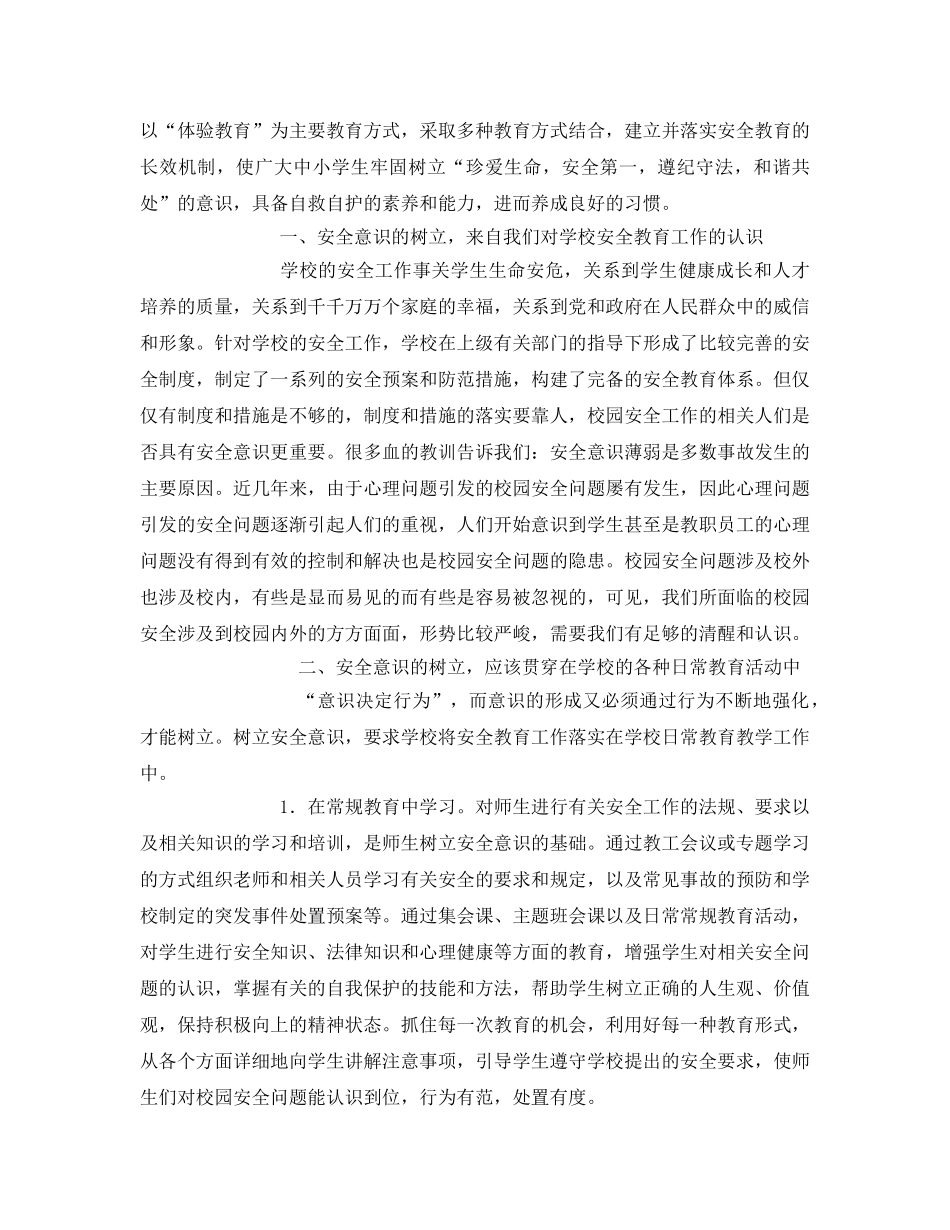 以“体验教育”为主要教育方式，采取多种教育方式结合，建立并落实安全教育的长效机制，使广大中小学生牢固树立“珍爱生命，安全第一，遵纪守法，和谐共处”的意识，具备自救自护的素养和能力，进而养成良好的习惯。

一、安全意识的树立，来自我们对学校安全教育工作的认识

学校的安全工作事关学生生命安危，关系到学生健康成长和人才培养的质量，关系到千千万万个家庭的幸福，关系到党和政府在人民群众中的威信和形象。针对学校的安全工作，学校在上级有关部门的指导下形成了比较完善的安全制度，制定了一系列的安全预案和防范措施，构建了完备的安全教育体系。但仅仅有制度和措施是不够的，制度和措施的落实要靠人，校园安全工作的相关人们是否具有安全意识更重要。很多血的教训告诉我们：安全意识薄弱是多数事故发生的主要原因。近几年来，由于心理问题引发的校园安全问题屡有发生，因此心理问题引发的安全问题逐渐引起人们的重视，人们开始意识到学生甚至是教职员工的心理问题没有得到有效的控制和解决也是校园安全问题的隐患。校园安全问题涉及校外也涉及校内，有些是显而易见的而有些是容易被忽视的，可见，我们所面临的校园安全涉及到校园内外的方方面面，形势比较严峻，需要我们有足够的清醒和认识。

二、安全意识的树立，应该贯穿在学校的各种日常教育活动中

“意识决定行为”，而意识的形成又必须通过行为不断地强化，才能树立。树立安全意识，要求学校将安全教育工作落实在学校日常教育教学工作中。

1．在常规教育中学习。对师生进行有关安全工作的法规、要求以及相关知识的学习和培训，是师生树立安全意识的基础。通过教工会议或专题学习的方式组织老师和相关人员学习有关安全的要求和规定，以及常见事故的预防和学校制定的突发事件处置预案等。通过集会课、主题班会课以及日常常规教育活动，对学生进行安全知识、法律知识和心理健康等方面的教育，增强学生对相关安全问题的认识，掌握有关的自我保护的技能和方法，帮助学生树立正确的人生观、价值观，保持积极向上的精神状态。抓住每一次教育的机会，利用好每一种教育形式，从各个方面详细地向学生讲解注意事项，引导学生遵守学校提出的安全要求，使师生们对校园安全问题能认识到位，行为有范，处置有度。